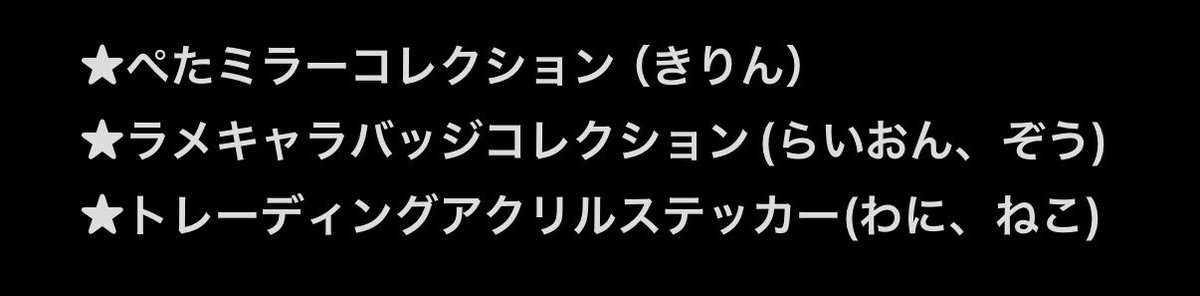 ★ぺたミラーコレクション（きりん）
★ラメキャラバッジコレクション (らいおん、ぞう)
★トレーディングアクリルステッカー(わに、ねこ)